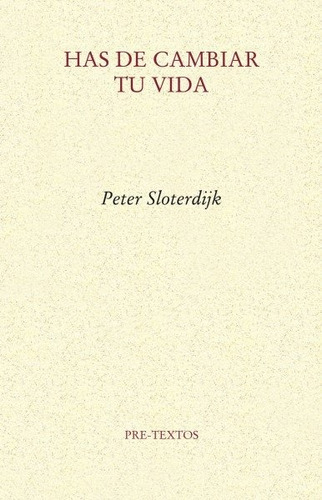 HAS DE CAMBIAR TU VIDA

Peter Sloterdijk

PRE-TEXTOS